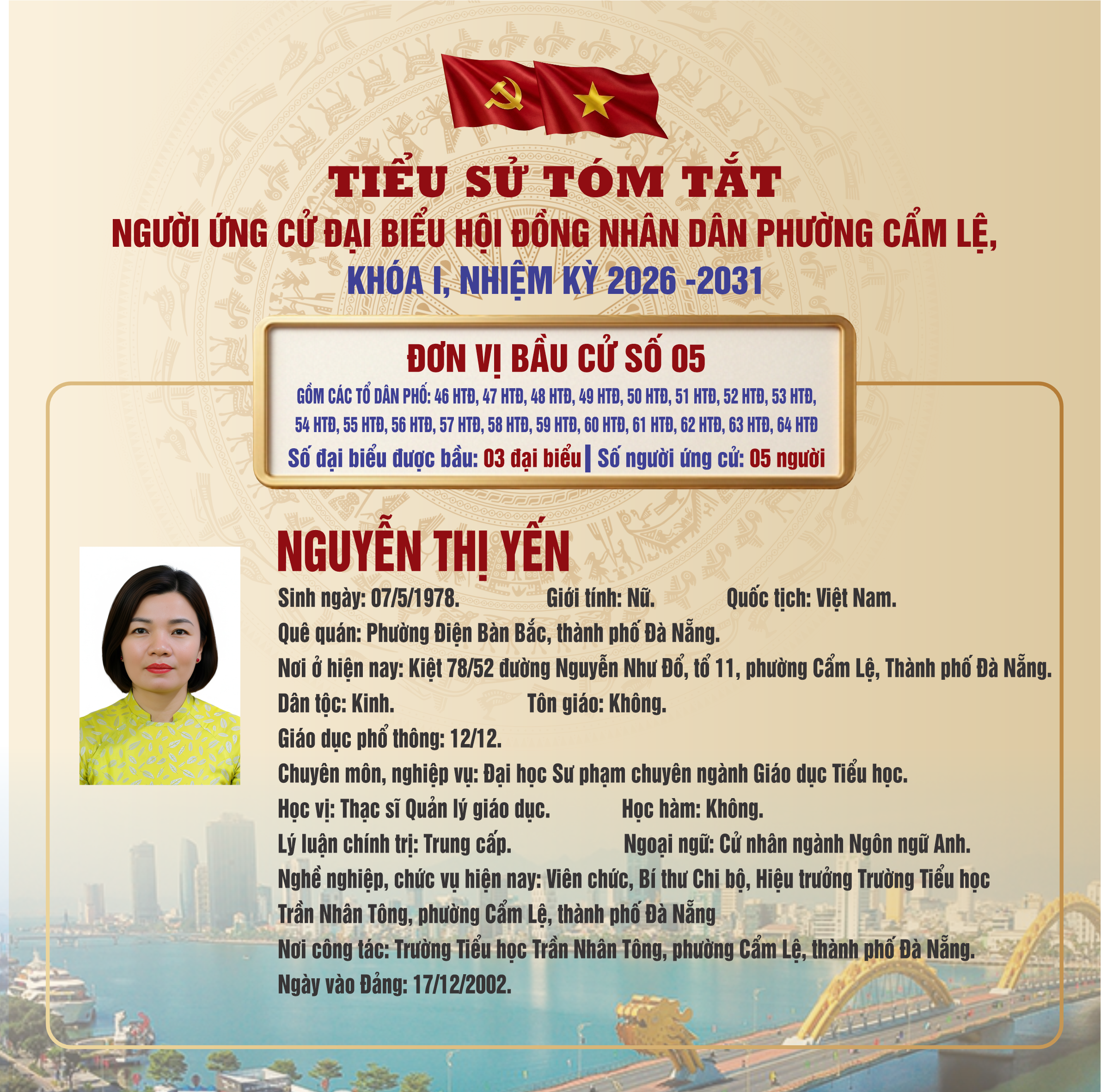 TIỂU SỬ TÓM TẮT
NGƯỜI ỨNG CỬ ĐẠI BIỂU HỘI ĐỒNG NHÂN DÂN PHƯỜNG CẨM LỆ, KHÓA I, NHIỆM KỲ 2026 -2031

ĐƠN VỊ BẦU CỬ SỐ 05
GỒM CÁC TỔ DÂN PHỐ: 46 HTĐ, 47 HTĐ, 48 HTĐ, 49 HTĐ, 50 HTĐ, 51 HTĐ, 52 HTĐ, 53 HTĐ, 54 HTĐ, 55 HTĐ, 56 HTĐ, 57 HTĐ, 58 HTĐ, 59 HTĐ, 60 HTĐ, 61 HTĐ, 62 HTĐ, 63 HTĐ, 64 HTĐ
Số đại biểu được bầu: 03 đại biểu | Số người ứng cử: 05 người

NGUYỄN THỊ YẾN
Sinh ngày: 07/5/1978. Giới tính: Nữ. Quốc tịch: Việt Nam.
Quê quán: Phường Điện Bàn Bắc, thành phố Đà Nẵng.
Nơi ở hiện nay: Kiệt 78/52 đường Nguyễn Như Đổ, tổ 11, phường Cẩm Lệ, Thành phố Đà Nẵng.
Dân tộc: Kinh. Tôn giáo: Không.
Giáo dục phổ thông: 12/12.
Chuyên môn, nghiệp vụ: Đại học Sư phạm chuyên ngành Giáo dục Tiểu học.
Học vị: Thạc sĩ Quản lý giáo dục. Học hàm: Không.
Lý luận chính trị: Trung cấp. Ngoại ngữ: Cử nhân ngành Ngôn ngữ Anh.
Nghề nghiệp, chức vụ hiện nay: Viên chức, Bí thư Chi bộ, Hiệu trưởng Trường Tiểu học Trần Nhân Tông, phường Cẩm Lệ, thành phố Đà Nẵng
Nơi công tác: Trường Tiểu học Trần Nhân Tông, phường Cẩm Lệ, thành phố Đà Nẵng.
Ngày vào Đảng: 17/12/2002.